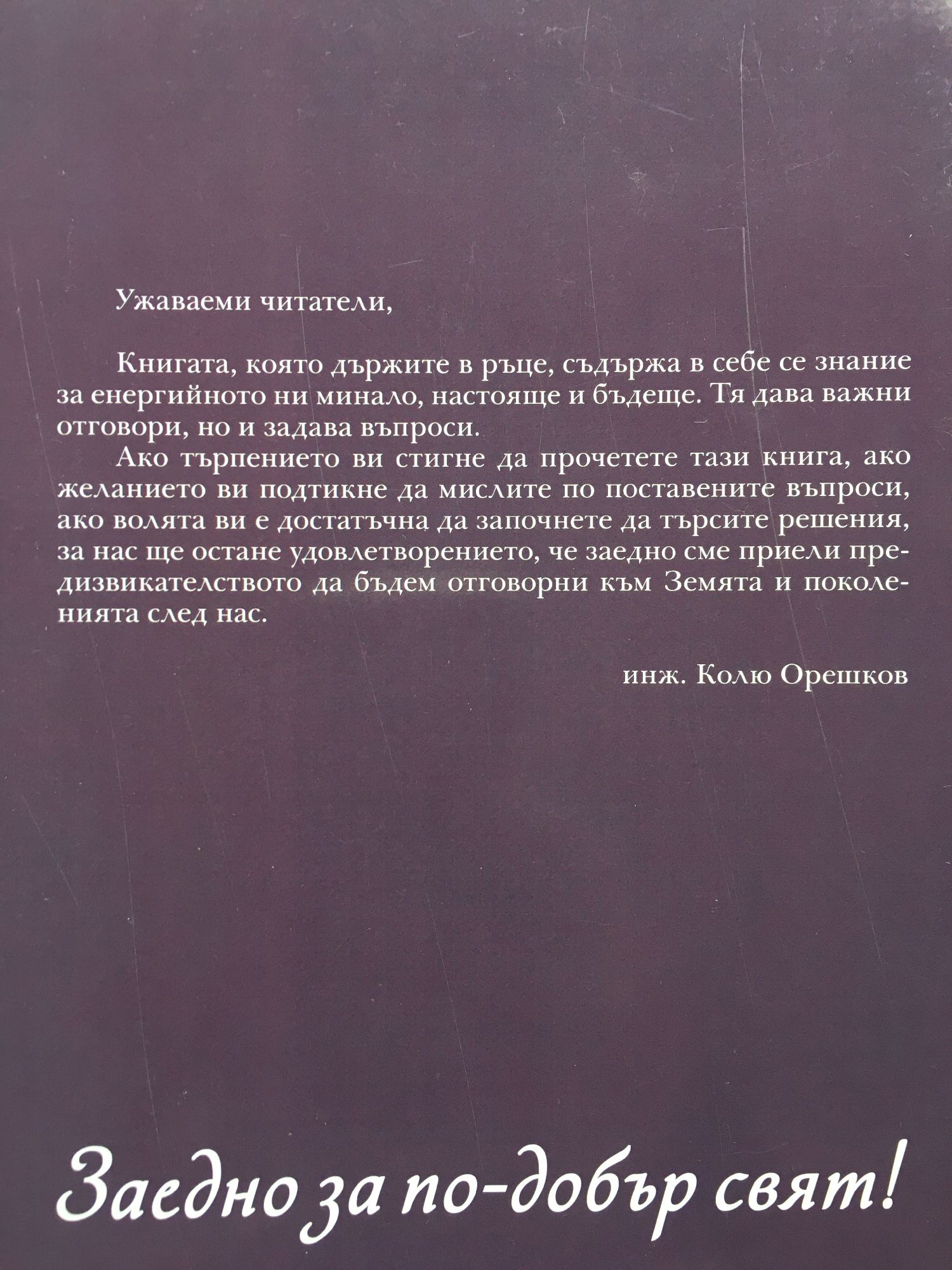 Ужаваеми читатели,

Книгата, която държите в ръце, съдържа в себе се знание за енергийното ни минало, настояще и бъдеще. Тя дава важни отговори, но и задава въпроси.

Ако търпението ви стигне да прочетете тази книга, ако желанието ви подтикне да мислите по поставените въпроси, ако волята ви е достатъчна да започнете да търсите решения, за нас ще остане удовлетворението, че заедно сме приели предизвикателството да бъдем отговорни към Земята и поколенията след нас.

инж. Колю Орешков

Заедно за по-добър свят!